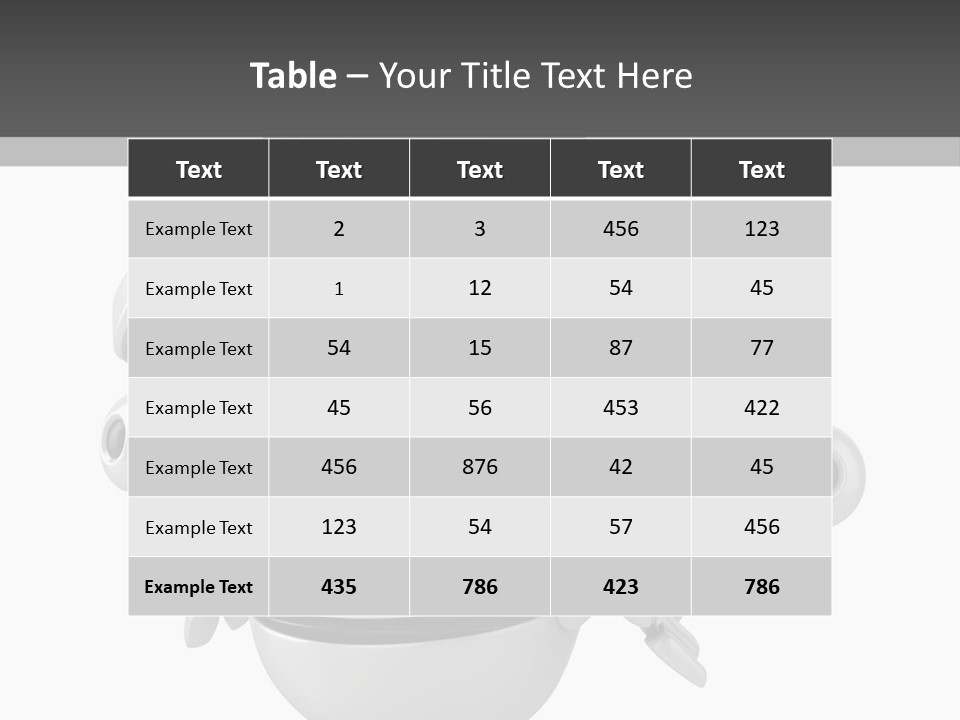 Table – Your Title Text Here

| Text | Text | Text | Text | Text |
|---|---|---|---|---|
| Example Text | 2 | 3 | 456 | 123 |
| Example Text | 1 | 12 | 54 | 45 |
| Example Text | 54 | 15 | 87 | 77 |
| Example Text | 45 | 56 | 453 | 422 |
| Example Text | 456 | 876 | 42 | 45 |
| Example Text | 123 | 54 | 57 | 456 |
| Example Text | 435 | 786 | 423 | 786 |